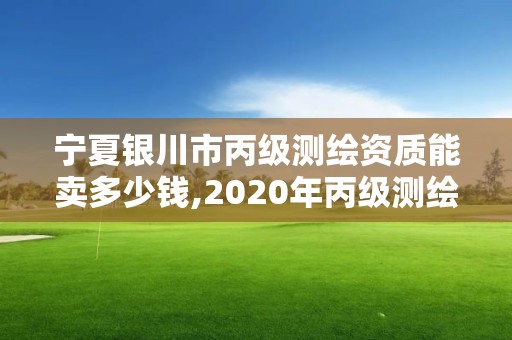 宁夏银川市丙级测绘资质能卖多少钱,2020年丙级测绘